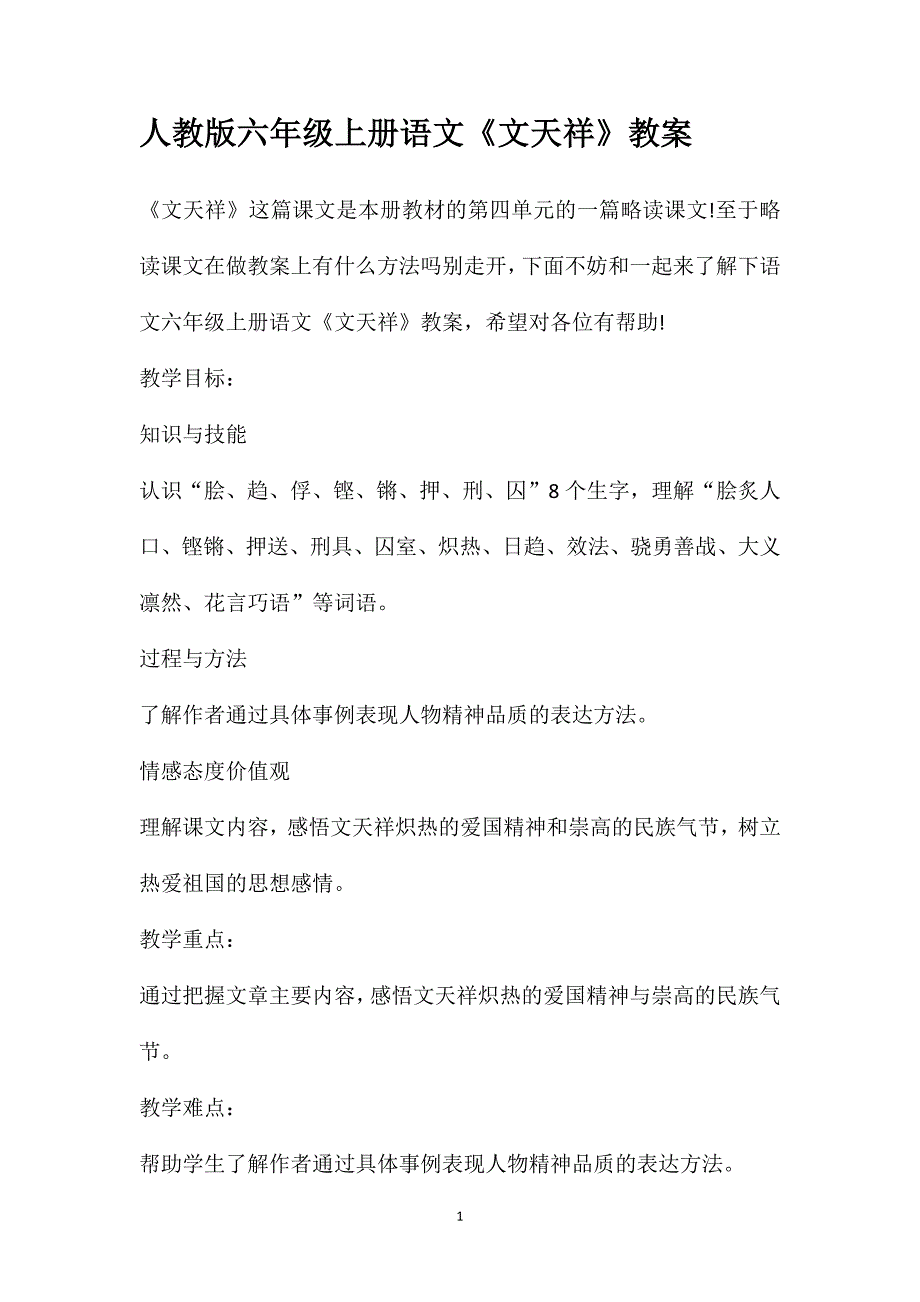 人教版六年级上册语文《文天祥》教案

《文天祥》这篇课文是本册教材的第四单元的一篇略读课文!至于略读课文在做教案上有什么方法吗别走开，下面不妨和一起来了解下语文六年级上册语文《文天祥》教案，希望对各位有帮助!

教学目标：

知识与技能

认识“脍、趋、俘、铿、锵、押、刑、囚”8个生字，理解“脍炙人口、铿锵、押送、刑具、囚室、炽热、日趋、效法、骁勇善战、大义凛然、花言巧语”等词语。

过程与方法

了解作者通过具体事例表现人物精神品质的表达方法。

情感态度价值观

理解课文内容，感悟文天祥炽热的爱国精神和崇高的民族气节，树立热爱祖国的思想感情。

教学重点：

通过把握文章主要内容，感悟文天祥炽热的爱国精神与崇高的民族气节。

教学难点：

帮助学生了解作者通过具体事例表现人物精神品质的表达方法。

1